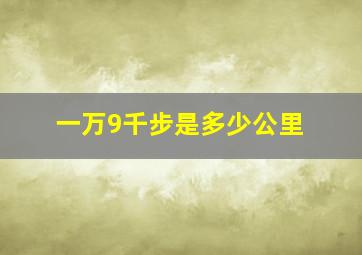 一万9千步是多少公里